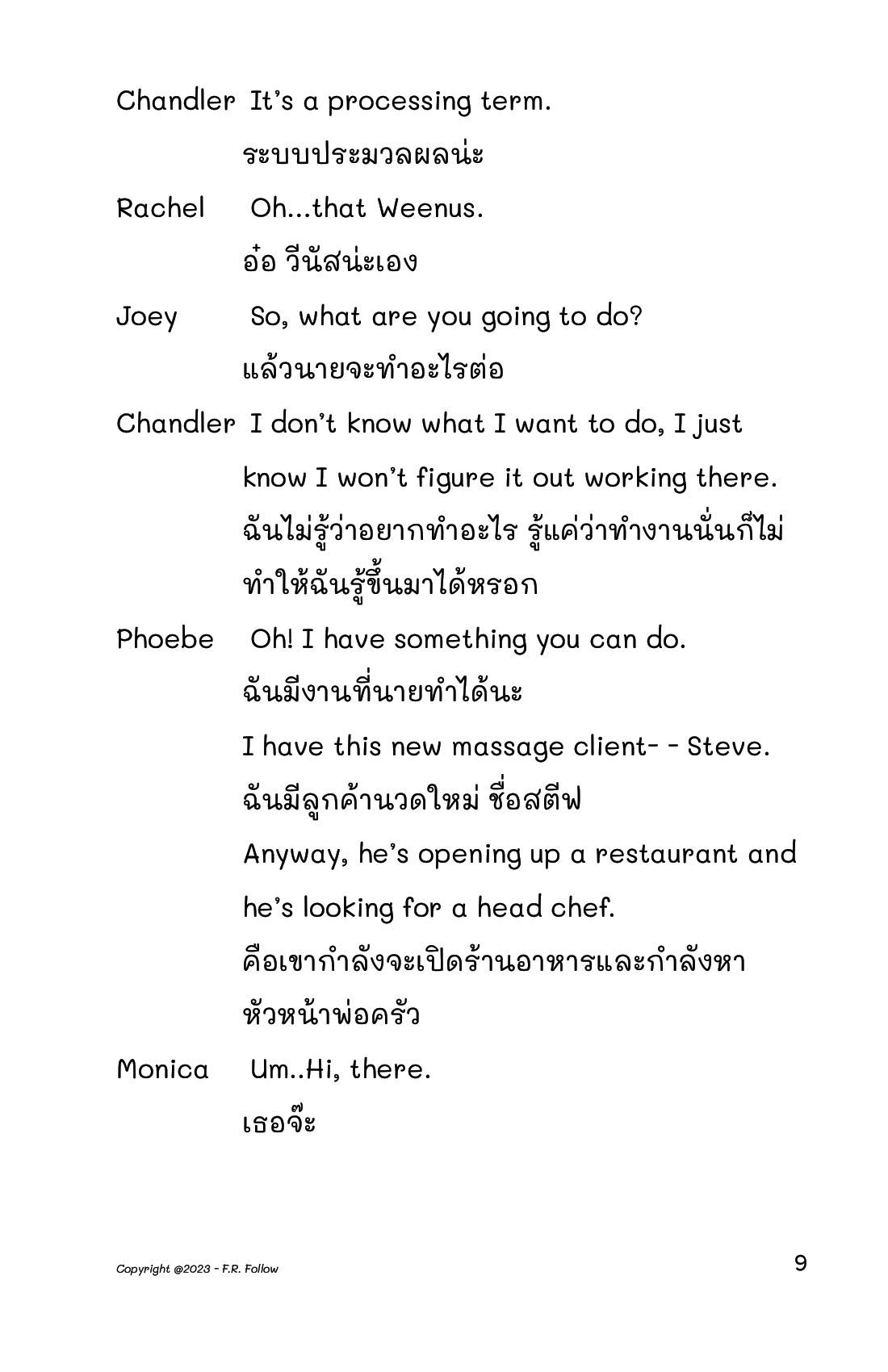 Chandler It's a processing term.

ระบบประมวลผลน่ะ

Rachel Oh...that Weenus.

อ๋อ วีนัสน่ะเอง

Joey So, what are you going to do?

แล้วนายจะทำอะไรต่อ

Chandler I don't know what I want to do, I just know I won't figure it out working there.

ฉันไม่รู้ว่าอยากทำอะไร รู้แค่ว่าทำงานนั่นก็ไม่ทำให้ฉันรู้ขึ้นมาได้หรอก

Phoebe Oh! I have something you can do.

ฉันมีงานที่นายทำได้นะ

I have this new massage client- - Steve.

ฉันมีลูกค้านวดใหม่ ชื่อสตีฟ

Anyway, he's opening up a restaurant and he's looking for a head chef.

คือเขากำลังจะเปิดร้านอาหารและกำลังหาหัวหน้าพ่อครัว

Monica Um..Hi, there.

เธอจ๊ะ

Copyright @2023 - F.R. Follow

9